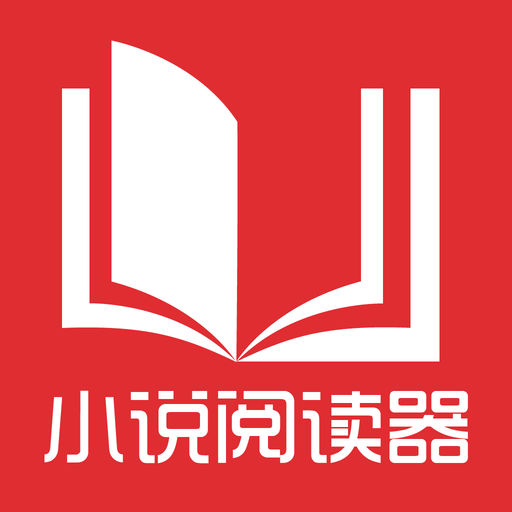 小说阅读器